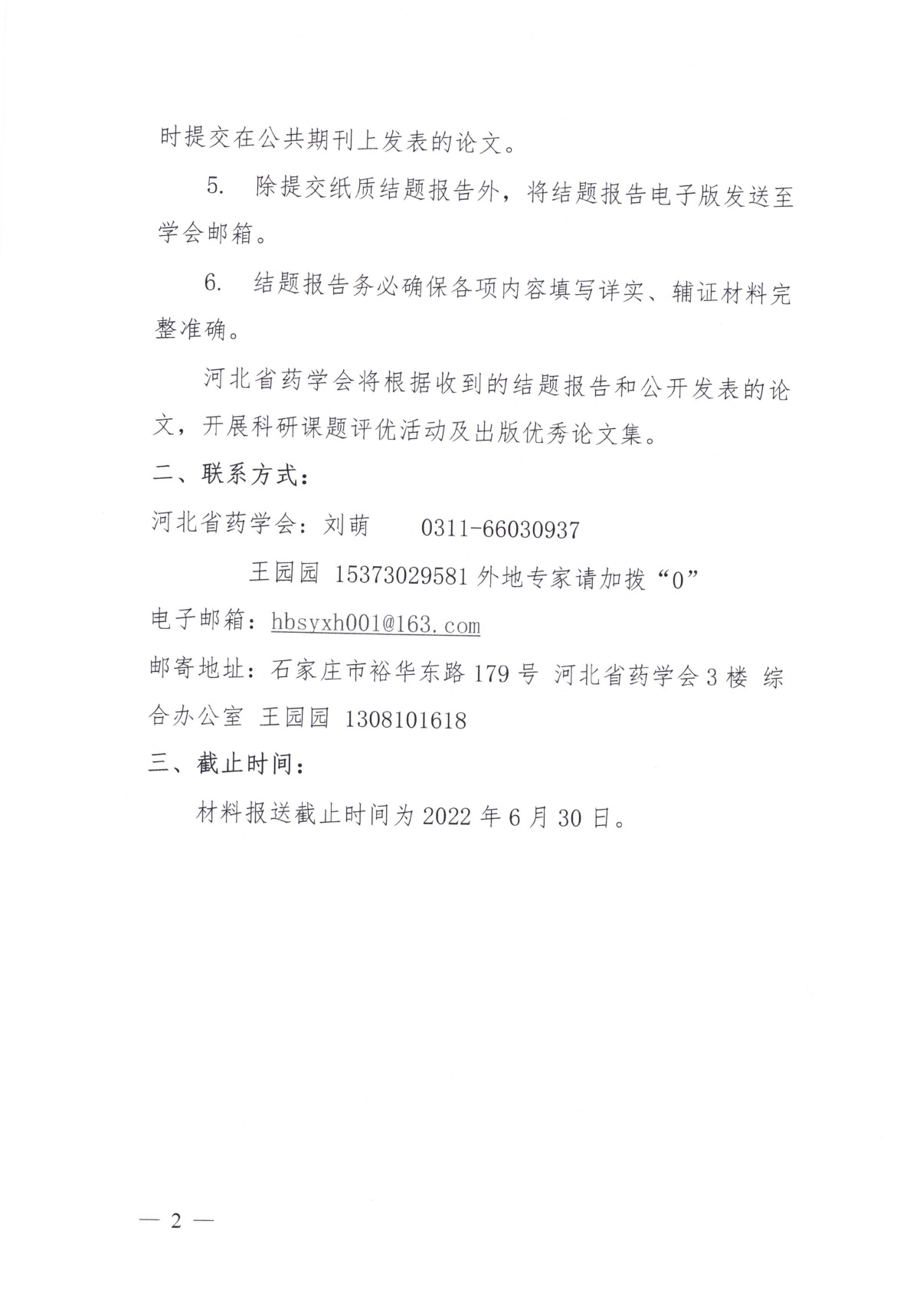 时提交在公共期刊上发表的论文。

5. 除提交纸质结题报告外，将结题报告电子版发送至学会邮箱。

6. 结题报告务必确保各项内容填写详实、辅证材料完整准确。

河北省药学会将根据收到的结题报告和公开发表的论文，开展科研课题评优活动及出版优秀论文集。

二、联系方式：

河北省药学会：刘萌 0311-66030937

王园园 15373029581 外地专家请加拨“0”

电子邮箱：hbsyxh001@163.com

邮寄地址：石家庄市裕华东路 179 号 河北省药学会 3 楼 综合办公室 王园园 1308101618

三、截止时间：

材料报送截止时间为 2022 年 6 月 30 日。

— 2 —